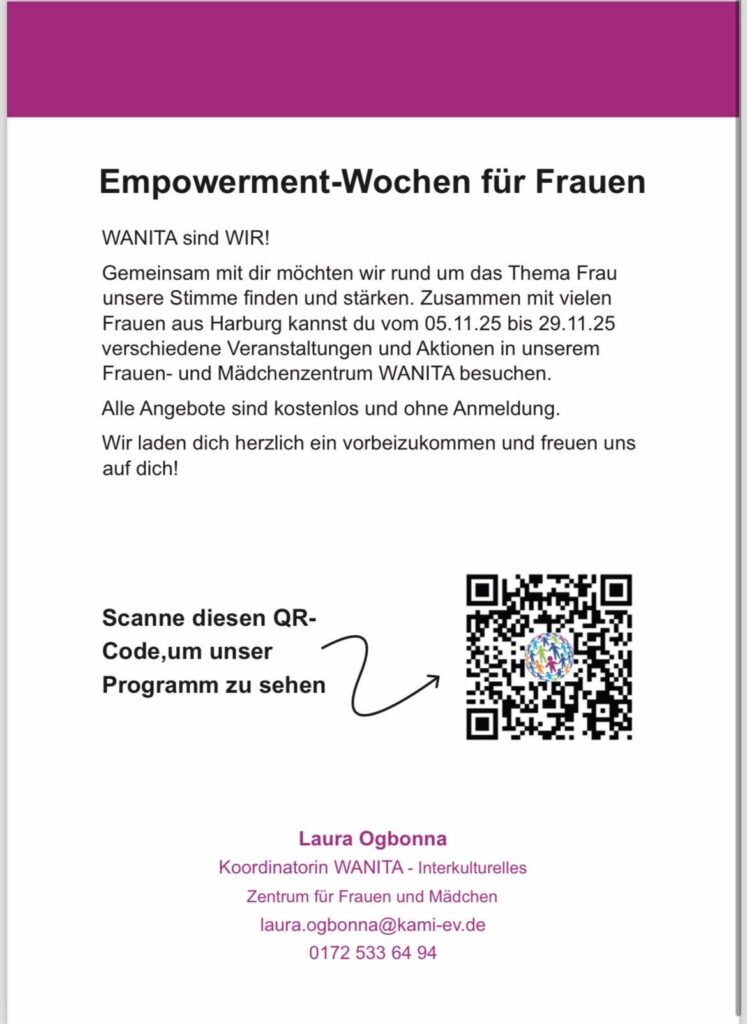 Empowerment-Wochen für Frauen

WANITA sind WIR!

Gemeinsam mit dir möchten wir rund um das Thema Frau unsere Stimme finden und stärken. Zusammen mit vielen Frauen aus Harburg kannst du vom 05.11.25 bis 29.11.25 verschiedene Veranstaltungen und Aktionen in unserem Frauen- und Mädchenzentrum WANITA besuchen.

Alle Angebote sind kostenlos und ohne Anmeldung.

Wir laden dich herzlich ein vorbeizukommen und freuen uns auf dich!

Scanne diesen QR-Code,um unser Programm zu sehen

Laura Ogbonna
Koordinatorin WANITA - Interkulturelles Zentrum für Frauen und Mädchen
laura.ogbonna@kami-ev.de
0172 533 64 94